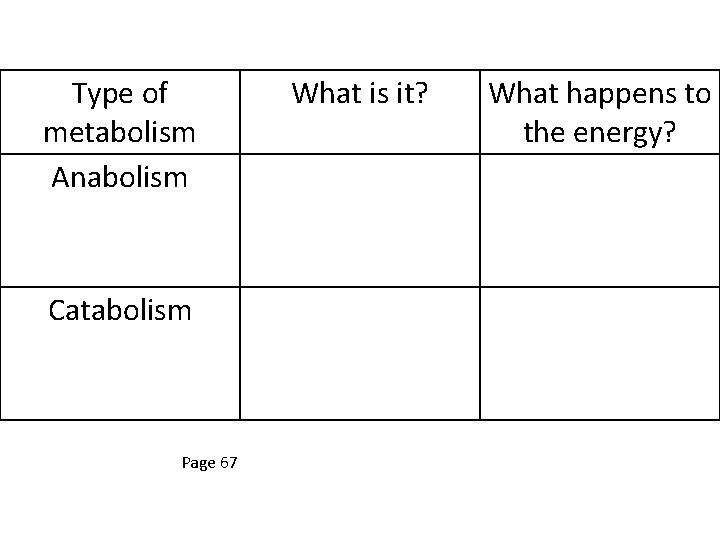 | Type of metabolism | What is it? | What happens to the energy? |
|---|---|---|
| Anabolism | | |
| Catabolism | | |

Page 67